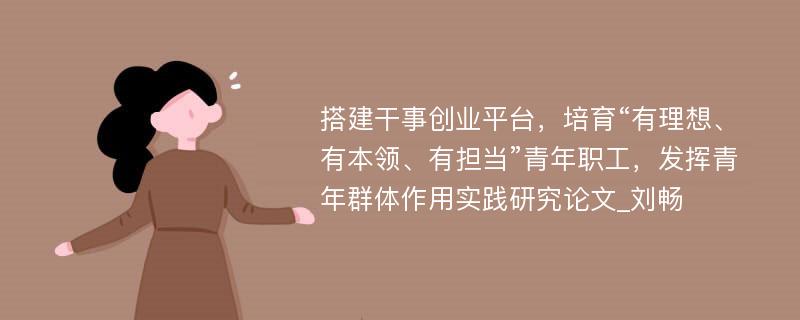 搭建干事创业平台，培育“有理想、有本领、有担当”青年职工，发挥青年群体作用实践研究论文_刘畅